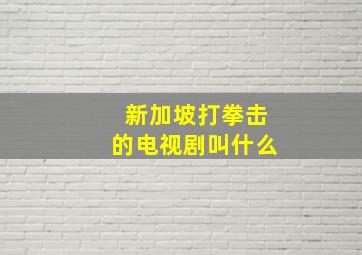 新加坡打拳击
的电视剧叫什么